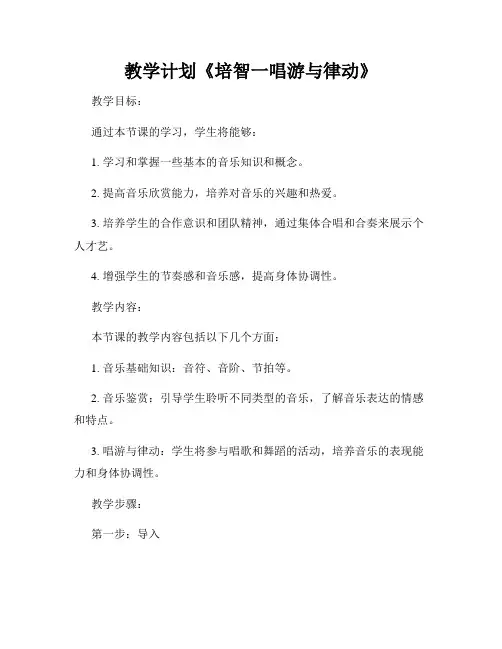 教学计划《培智一唱游与律动》

教学目标：

通过本节课的学习，学生将能够：

1. 学习和掌握一些基本的音乐知识和概念。

2. 提高音乐欣赏能力，培养对音乐的兴趣和热爱。

3. 培养学生的合作意识和团队精神，通过集体合唱和合奏来展示个人才艺。

4. 增强学生的节奏感和音乐感，提高身体协调性。

教学内容：

本节课的教学内容包括以下几个方面：

1. 音乐基础知识：音符、音阶、节拍等。

2. 音乐鉴赏：引导学生聆听不同类型的音乐，了解音乐表达的情感和特点。

3. 唱游与律动：学生将参与唱歌和舞蹈的活动，培养音乐的表现能力和身体协调性。

教学步骤：

第一步：导入